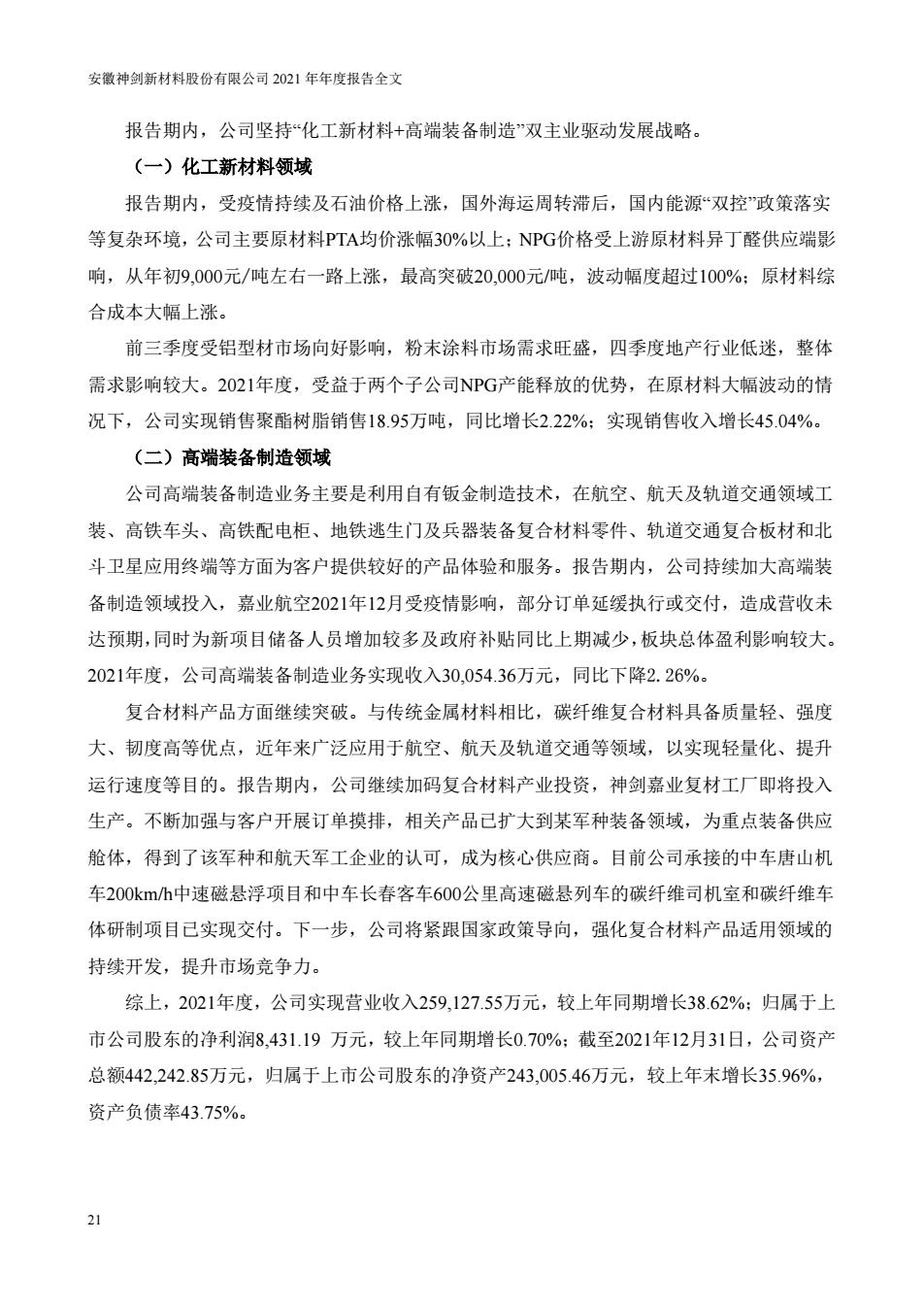 安徽神剑新材料股份有限公司 2021 年年度报告全文

报告期内，公司坚持“化工新材料+高端装备制造”双主业驱动发展战略。

（一）化工新材料领域

报告期内，受疫情持续及石油价格上涨，国外海运周转滞后，国内能源“双控”政策落实等复杂环境，公司主要原材料PTA均价涨幅30%以上；NPG价格受上游原材料异丁醛供应端影响，从年初9,000元/吨左右一路上涨，最高突破20,000元/吨，波动幅度超过100%；原材料综合成本大幅上涨。

前三季度受铝型材市场向好影响，粉末涂料市场需求旺盛，四季度地产行业低迷，整体需求影响较大。2021年度，受益于两个子公司NPG产能释放的优势，在原材料大幅波动的情况下，公司实现销售聚酯树脂销售18.95万吨，同比增长2.22%；实现销售收入增长45.04%。

（二）高端装备制造领域

公司高端装备制造业务主要是利用自有钣金制造技术，在航空、航天及轨道交通领域工装、高铁车头、高铁配电柜、地铁逃生门及兵器装备复合材料零件、轨道交通复合板材和北斗卫星应用终端等方面为客户提供较好的产品体验和服务。报告期内，公司持续加大高端装备制造领域投入，嘉业航空2021年12月受疫情影响，部分订单延缓执行或交付，造成营收未达预期，同时为新项目储备人员增加较多及政府补贴同比上期减少，板块总体盈利影响较大。2021年度，公司高端装备制造业务实现收入30,054.36万元，同比下降2. 26%。

复合材料产品方面继续突破。与传统金属材料相比，碳纤维复合材料具备质量轻、强度大、韧度高等优点，近年来广泛应用于航空、航天及轨道交通等领域，以实现轻量化、提升运行速度等目的。报告期内，公司继续加码复合材料产业投资，神剑嘉业复材工厂即将投入生产。不断加强与客户开展订单摸排，相关产品已扩大到某军种装备领域，为重点装备供应舱体，得到了该军种和航天军工企业的认可，成为核心供应商。目前公司承接的中车唐山机车200km/h中速磁悬浮项目和中车长春客车600公里高速磁悬列车的碳纤维司机室和碳纤维车体研制项目已实现交付。下一步，公司将紧跟国家政策导向，强化复合材料产品适用领域的持续开发，提升市场竞争力。

综上，2021年度，公司实现营业收入259,127.55万元，较上年同期增长38.62%；归属于上市公司股东的净利润8,431.19 万元，较上年同期增长0.70%；截至2021年12月31日，公司资产总额442,242.85万元，归属于上市公司股东的净资产243,005.46万元，较上年末增长35.96%，资产负债率43.75%。

21